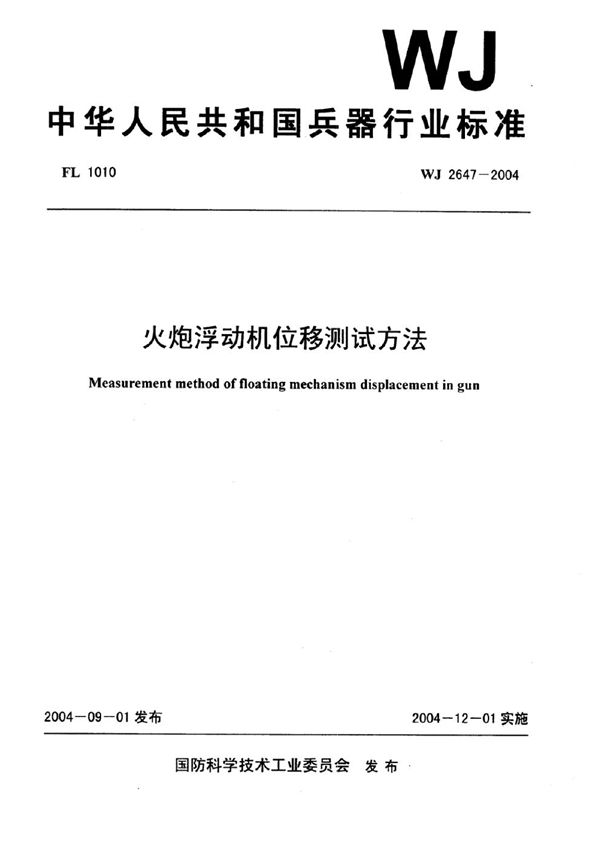 WJ

中华人民共和国兵器行业标准

FL 1010

WJ 2647－2004

火炮浮动机位移测试方法

Measurement method of floating mechanism displacement in gun

2004－09－01 发布

2004－12－01 实施

国防科学技术工业委员会 发布